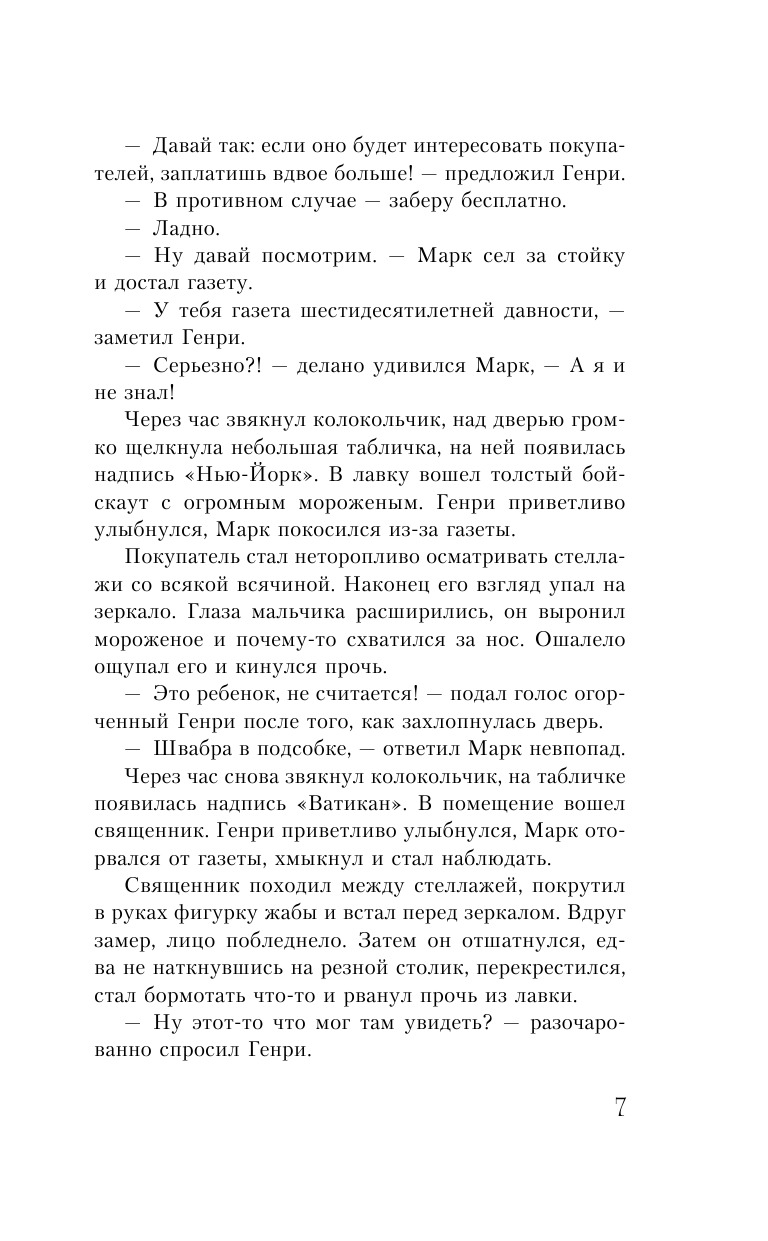 — Давай так: если оно будет интересовать покупателей, заплатишь вдвое больше! — предложил Генри.

— В противном случае — заберу бесплатно.

— Ладно.

— Ну давай посмотрим. — Марк сел за стойку и достал газету.

— У тебя газета шестидесятилетней давности, — заметил Генри.

— Серьезно?! — делано удивился Марк, — А я и не знал!

Через час звякнул колокольчик, над дверью громко щелкнула небольшая табличка, на ней появилась надпись «Нью-Йорк». В лавку вошел толстый бойскаут с огромным мороженым. Генри приветливо улыбнулся, Марк покосился из-за газеты.

Покупатель стал неторопливо осматривать стеллажи со всякой всячиной. Наконец его взгляд упал на зеркало. Глаза мальчика расширились, он выронил мороженое и почему-то схватился за нос. Ошалело ощупал его и кинулся прочь.

— Это ребенок, не считается! — подал голос огорченный Генри после того, как захлопнулась дверь.

— Швабра в подсобке, — ответил Марк невпопад.

Через час снова звякнул колокольчик, на табличке появилась надпись «Ватикан». В помещение вошел священник. Генри приветливо улыбнулся, Марк оторвался от газеты, хмыкнул и стал наблюдать.

Священник походил между стеллажей, покрутил в руках фигурку жабы и встал перед зеркалом. Вдруг замер, лицо побледнело. Затем он отшатнулся, едва не наткнувшись на резной столик, перекрестился, стал бормотать что-то и рванул прочь из лавки.

— Ну этот-то что мог там увидеть? — разочарованно спросил Генри.

7